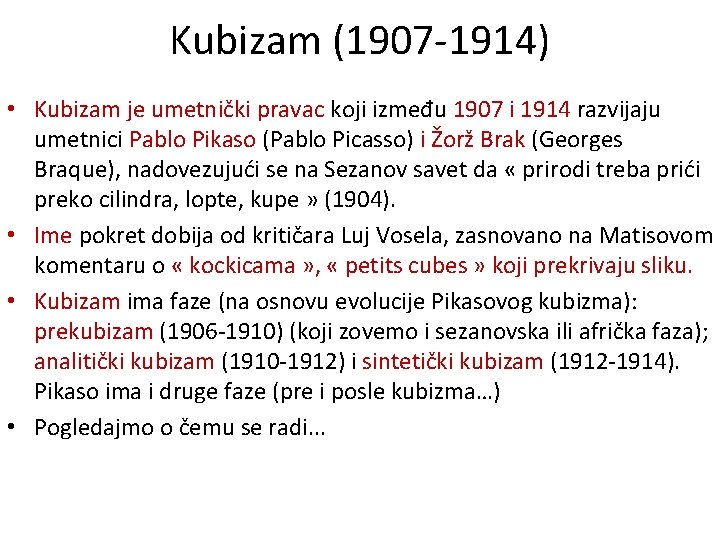 Kubizam (1907-1914)

• Kubizam je umetnički pravac koji između 1907 i 1914 razvijaju umetnici Pablo Pikaso (Pablo Picasso) i Žorž Brak (Georges Braque), nadovezujući se na Sezanov savet da « prirodi treba prići preko cilindra, lopte, kupe » (1904).

• Ime pokret dobija od kritičara Luj Vosela, zasnovano na Matisovom komentaru o « kockicama », « petits cubes » koji prekrivaju sliku.

• Kubizam ima faze (na osnovu evolucije Pikasovog kubizma): prekubizam (1906-1910) (koji zovemo i sezanovska ili afrička faza); analitički kubizam (1910-1912) i sintetički kubizam (1912-1914). Pikaso ima i druge faze (pre i posle kubizma…)

• Pogledajmo o čemu se radi...